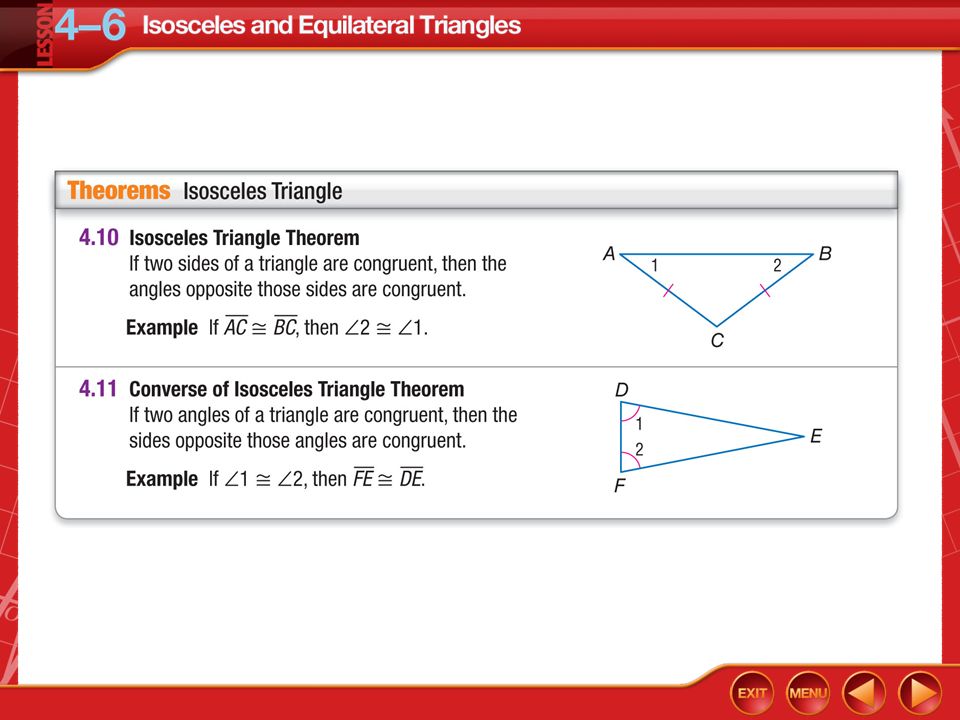 LESSON 4–6 Isosceles and Equilateral Triangles

Theorems Isosceles Triangle

4.10 Isosceles Triangle Theorem
If two sides of a triangle are congruent, then the angles opposite those sides are congruent.

Example If $\overline{AC} \cong \overline{BC}$, then $\angle 2 \cong \angle 1$.

A 1 2 B C

4.11 Converse of Isosceles Triangle Theorem
If two angles of a triangle are congruent, then the sides opposite those angles are congruent.

Example If $\angle 1 \cong \angle 2$, then $\overline{FE} \cong \overline{DE}$.

D 1 2 E F

EXIT MENU